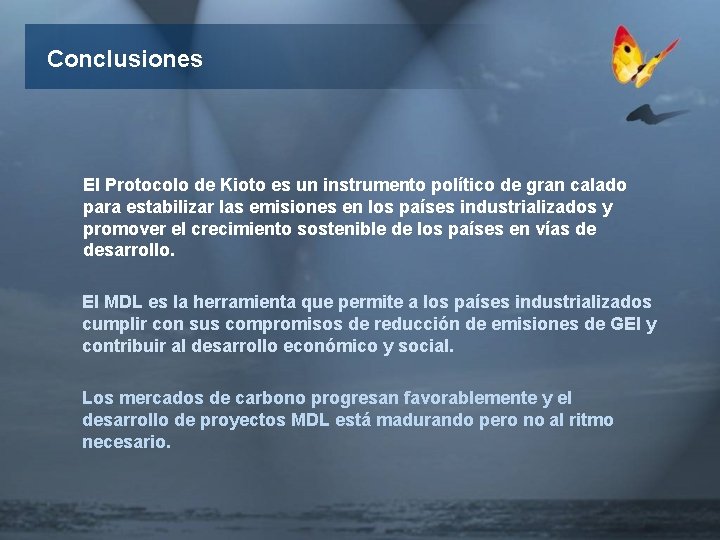 Conclusiones

El Protocolo de Kioto es un instrumento político de gran calado para estabilizar las emisiones en los países industrializados y promover el crecimiento sostenible de los países en vías de desarrollo.

El MDL es la herramienta que permite a los países industrializados cumplir con sus compromisos de reducción de emisiones de GEI y contribuir al desarrollo económico y social.

Los mercados de carbono progresan favorablemente y el desarrollo de proyectos MDL está madurando pero no al ritmo necesario.